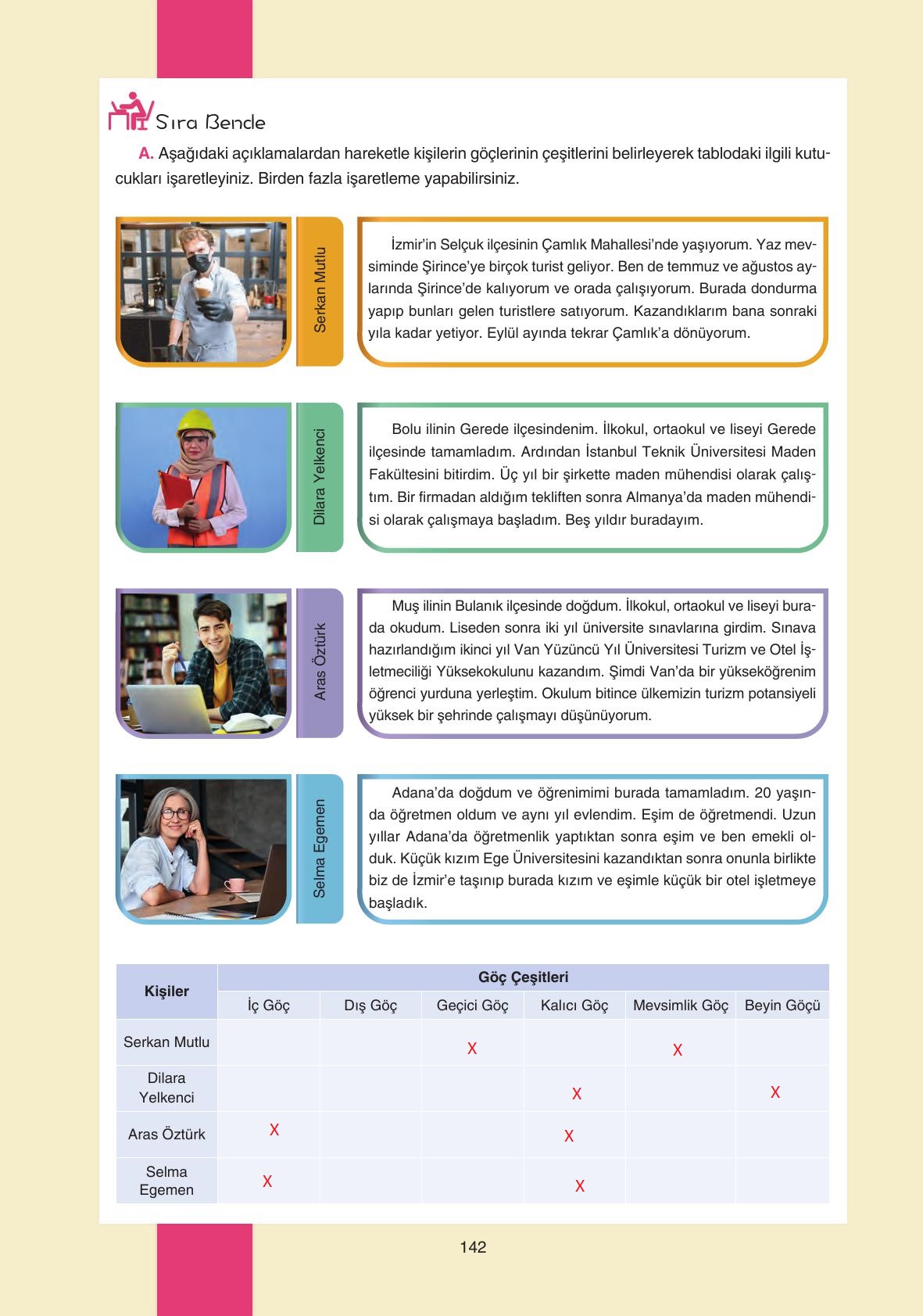 Sıra Bende

A. Aşağıdaki açıklamalardan hareketle kişilerin göçlerinin çeşitlerini belirleyerek tablodaki ilgili kutucukları işaretleyiniz. Birden fazla işaretleme yapabilirsiniz.

Serkan Mutlu

İzmir'in Selçuk ilçesinin Çamlık Mahallesi'nde yaşıyorum. Yaz mevsiminde Şirince'ye birçok turist geliyor. Ben de temmuz ve ağustos aylarında Şirince'de kalıyorum ve orada çalışıyorum. Burada dondurma yapıp bunları gelen turistlere satıyorum. Kazandıklarım bana sonraki yıla kadar yetiyor. Eylül ayında tekrar Çamlık'a dönüyorum.

Dilara Yelkenci

Bolu ilinin Gerede ilçesindenim. İlkokul, ortaokul ve liseyi Gerede ilçesinde tamamladım. Ardından İstanbul Teknik Üniversitesi Maden Fakültesini bitirdim. Üç yıl bir şirkette maden mühendisi olarak çalıştım. Bir firmadan aldığım tekliften sonra Almanya'da maden mühendisi olarak çalışmaya başladım. Beş yıldır buradayım.

Aras Öztürk

Muş ilinin Bulanık ilçesinde doğdum. İlkokul, ortaokul ve liseyi burada okudum. Liseden sonra iki yıl üniversite sınavlarına girdim. Sınava hazırlandığım ikinci yıl Van Yüzüncü Yıl Üniversitesi Turizm ve Otel İşletmeciliği Yüksekokulunu kazandım. Şimdi Van'da bir yükseköğrenim öğrenci yurduna yerleştim. Okulum bitince ülkemizin turizm potansiyeli yüksek bir şehrinde çalışmayı düşünüyorum.

Selma Egemen

Adana'da doğdum ve öğrenimimi burada tamamladım. 20 yaşında öğretmen oldum ve aynı yıl evlendim. Eşim de öğretmendi. Uzun yıllar Adana'da öğretmenlik yaptıktan sonra eşim ve ben emekli olduk. Küçük kızım Ege Üniversitesini kazandıktan sonra onunla birlikte biz de İzmir'e taşınıp burada kızım ve eşimle küçük bir otel işletmeye başladık.

| Kişiler | Göç Çeşitleri | | | | | |
|---|---|---|---|---|---|---|
| | İç Göç | Dış Göç | Geçici Göç | Kalıcı Göç | Mevsimlik Göç | Beyin Göçü |
| Serkan Mutlu | | | X | | X | |
| Dilara Yelkenci | | | | X | | X |
| Aras Öztürk | X | | | X | | |
| Selma Egemen | X | | | X | | |

142